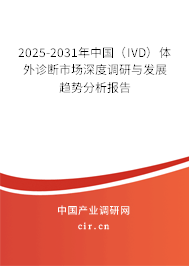 2025-2031年中国（IVD）体外诊断市场深度调研与发展趋势分析报告

中国产业调研网

cir.cn